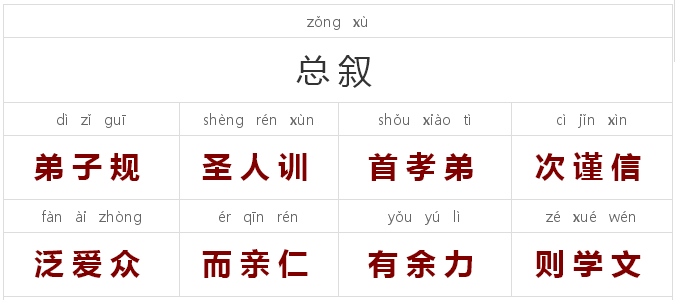 zǒng xù

总叙

| dì zǐ guī | shèng rén xùn | shǒu xiào tì | cì jǐn xìn |
|---|---|---|---|
| 弟子规 | 圣人训 | 首孝弟 | 次谨信 |
| fàn ài zhòng | ér qīn rén | yǒu yú lì | zé xué wén |
| 泛爱众 | 而亲仁 | 有余力 | 则学文 |